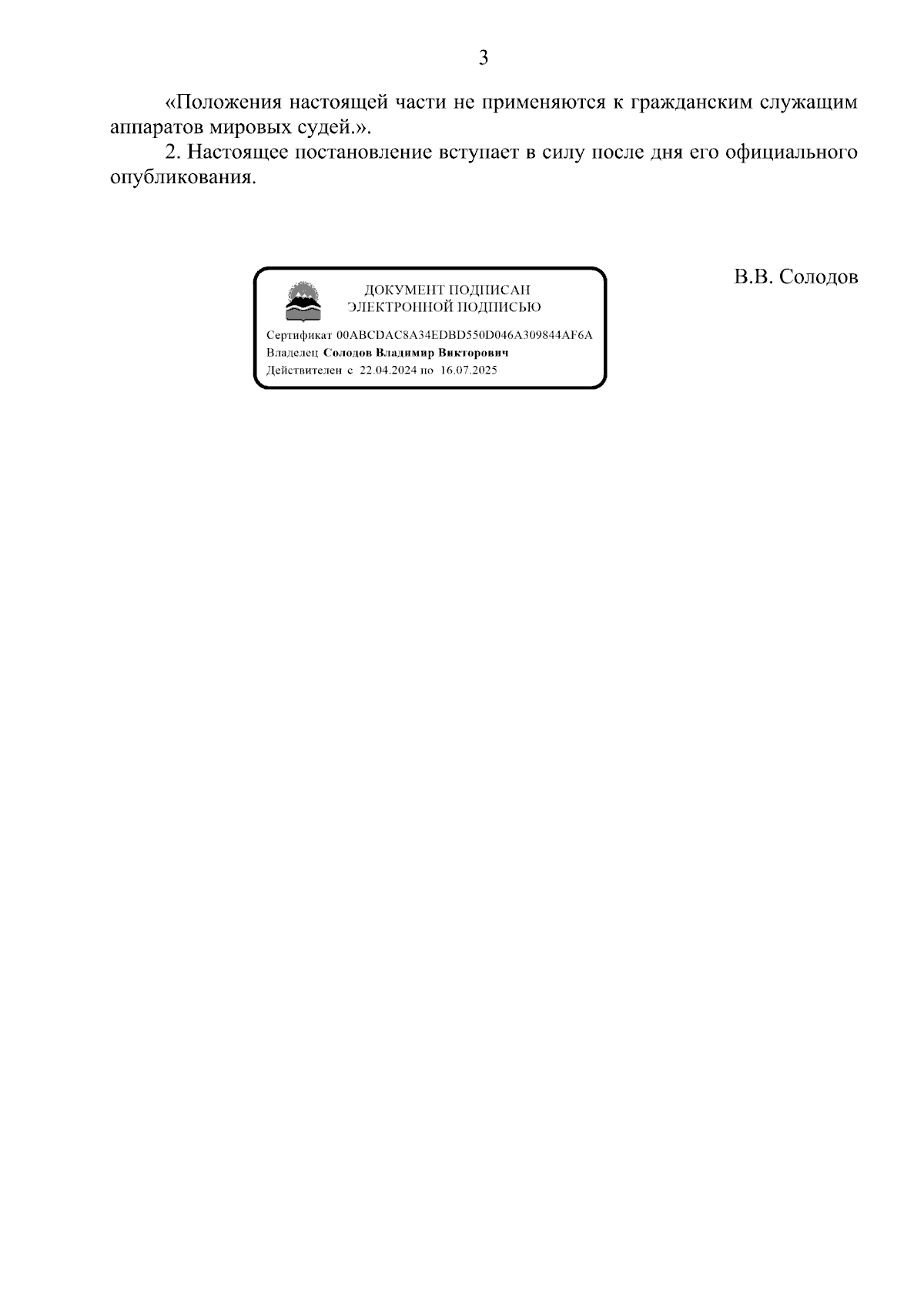 3

«Положения настоящей части не применяются к гражданским служащим аппаратов мировых судей.».

2. Настоящее постановление вступает в силу после дня его официального опубликования.

ДОКУМЕНТ ПОДПИСАН
ЭЛЕКТРОННОЙ ПОДПИСЬЮ

Сертификат 00ABCDAC8A34EDBD550D046A309844AF6A
Владелец Солодов Владимир Викторович
Действителен с 22.04.2024 по 16.07.2025

В.В. Солодов